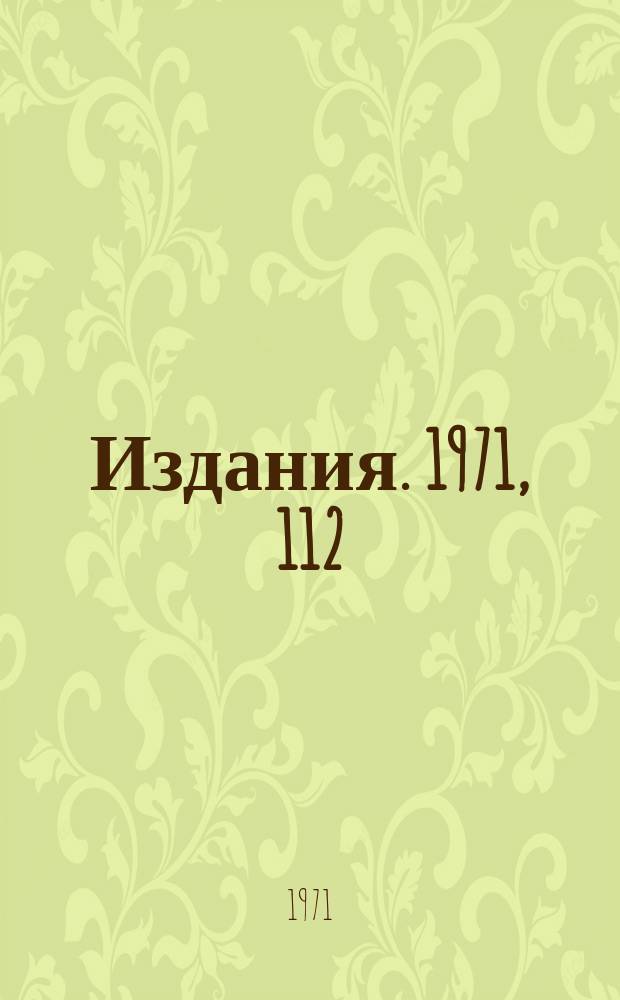 Издания. 1971, 112

1971